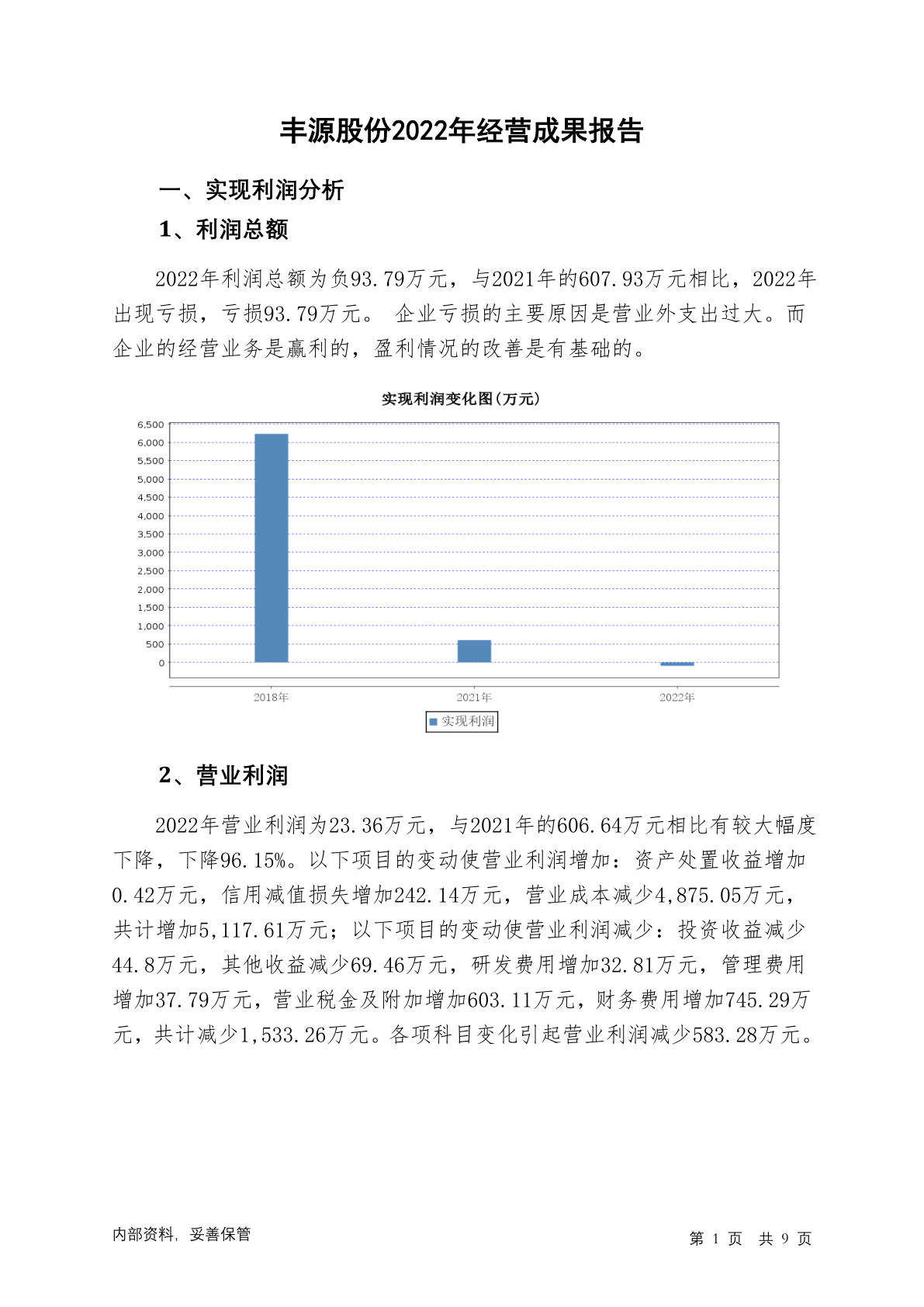 丰源股份2022年经营成果报告

一、实现利润分析

1、利润总额

2022年利润总额为负93.79万元，与2021年的607.93万元相比，2022年出现亏损，亏损93.79万元。 企业亏损的主要原因是营业外支出过大。而企业的经营业务是赢利的，盈利情况的改善是有基础的。

实现利润变化图(万元)

6,500
6,000
5,500
5,000
4,500
4,000
3,500
3,000
2,500
2,000
1,500
1,000
500
0

2018年
2021年
2022年

实现利润

2、营业利润

2022年营业利润为23.36万元，与2021年的606.64万元相比有较大幅度下降，下降96.15%。以下项目的变动使营业利润增加：资产处置收益增加0.42万元，信用减值损失增加242.14万元，营业成本减少4,875.05万元，共计增加5,117.61万元；以下项目的变动使营业利润减少：投资收益减少44.8万元，其他收益减少69.46万元，研发费用增加32.81万元，管理费用增加37.79万元，营业税金及附加增加603.11万元，财务费用增加745.29万元，共计减少1,533.26万元。各项科目变化引起营业利润减少583.28万元。

内部资料，妥善保管

第 1 页 共 9 页